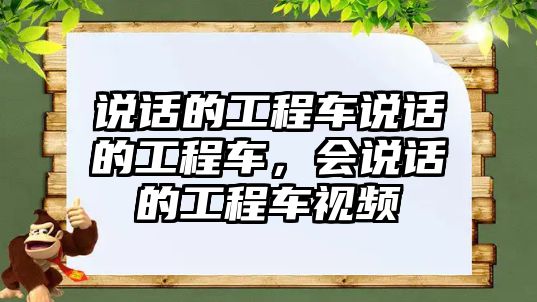 说话的工程车说话的工程车，会说话的工程车视频